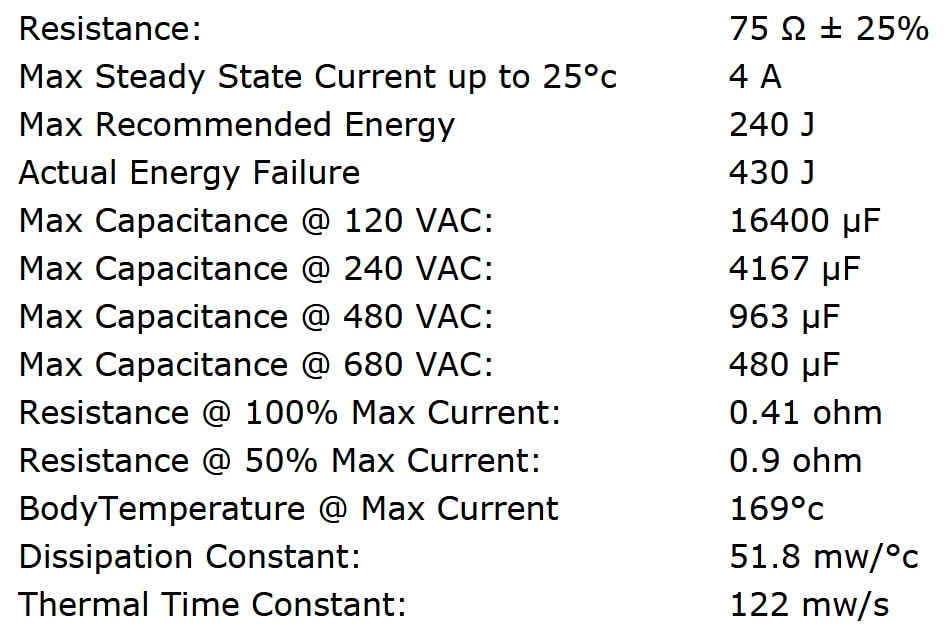 | | |
|---|---|
| Resistance: | 75 Ω ± 25% |
| Max Steady State Current up to 25°c | 4 A |
| Max Recommended Energy | 240 J |
| Actual Energy Failure | 430 J |
| Max Capacitance @ 120 VAC: | 16400 μF |
| Max Capacitance @ 240 VAC: | 4167 μF |
| Max Capacitance @ 480 VAC: | 963 μF |
| Max Capacitance @ 680 VAC: | 480 μF |
| Resistance @ 100% Max Current: | 0.41 ohm |
| Resistance @ 50% Max Current: | 0.9 ohm |
| BodyTemperature @ Max Current | 169°c |
| Dissipation Constant: | 51.8 mw/°c |
| Thermal Time Constant: | 122 mw/s |